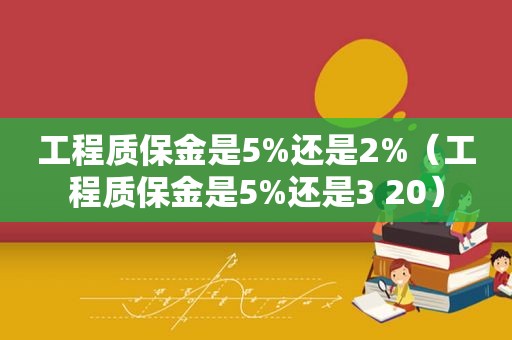 工程质保金是5%还是2%（工程质保金是5%还是3 20）